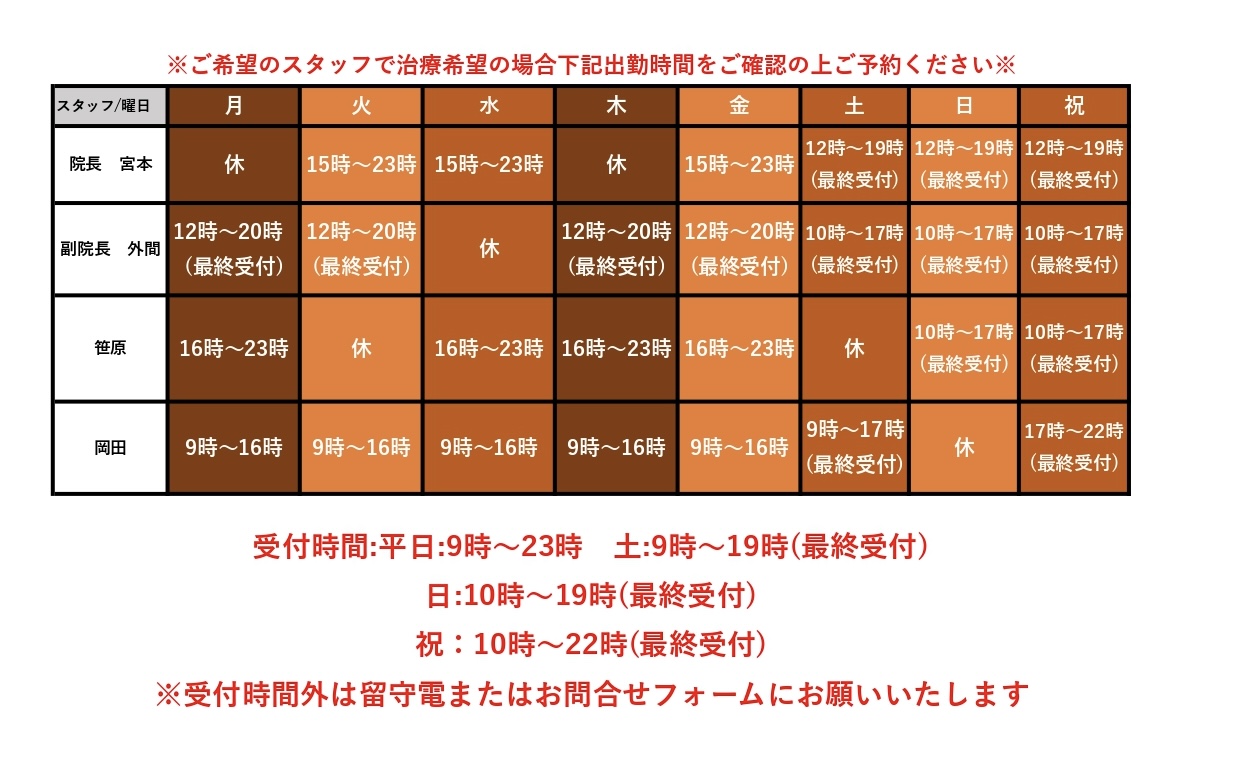 ※ご希望のスタッフで治療希望の場合下記出勤時間をご確認の上ご予約ください※

| スタッフ/曜日 | 月 | 火 | 水 | 木 | 金 | 土 | 日 | 祝 |
|---|---|---|---|---|---|---|---|---|
| 院長　宮本 | 休 | 15時～23時 | 15時～23時 | 休 | 15時～23時 | 12時～19時（最終受付） | 12時～19時（最終受付） | 12時～19時（最終受付） |
| 副院長　外間 | 12時～20時（最終受付） | 12時～20時（最終受付） | 休 | 12時～20時（最終受付） | 12時～20時（最終受付） | 10時～17時（最終受付） | 10時～17時（最終受付） | 10時～17時（最終受付） |
| 笹原 | 16時～23時 | 休 | 16時～23時 | 16時～23時 | 16時～23時 | 休 | 10時～17時（最終受付） | 10時～17時（最終受付） |
| 岡田 | 9時～16時 | 9時～16時 | 9時～16時 | 9時～16時 | 9時～16時 | 9時～17時（最終受付） | 休 | 17時～22時（最終受付） |

受付時間:平日:9時～23時　土:9時～19時(最終受付）

日:10時～19時(最終受付）

祝：10時～22時(最終受付）

※受付時間外は留守電またはお問合せフォームにお願いいたします